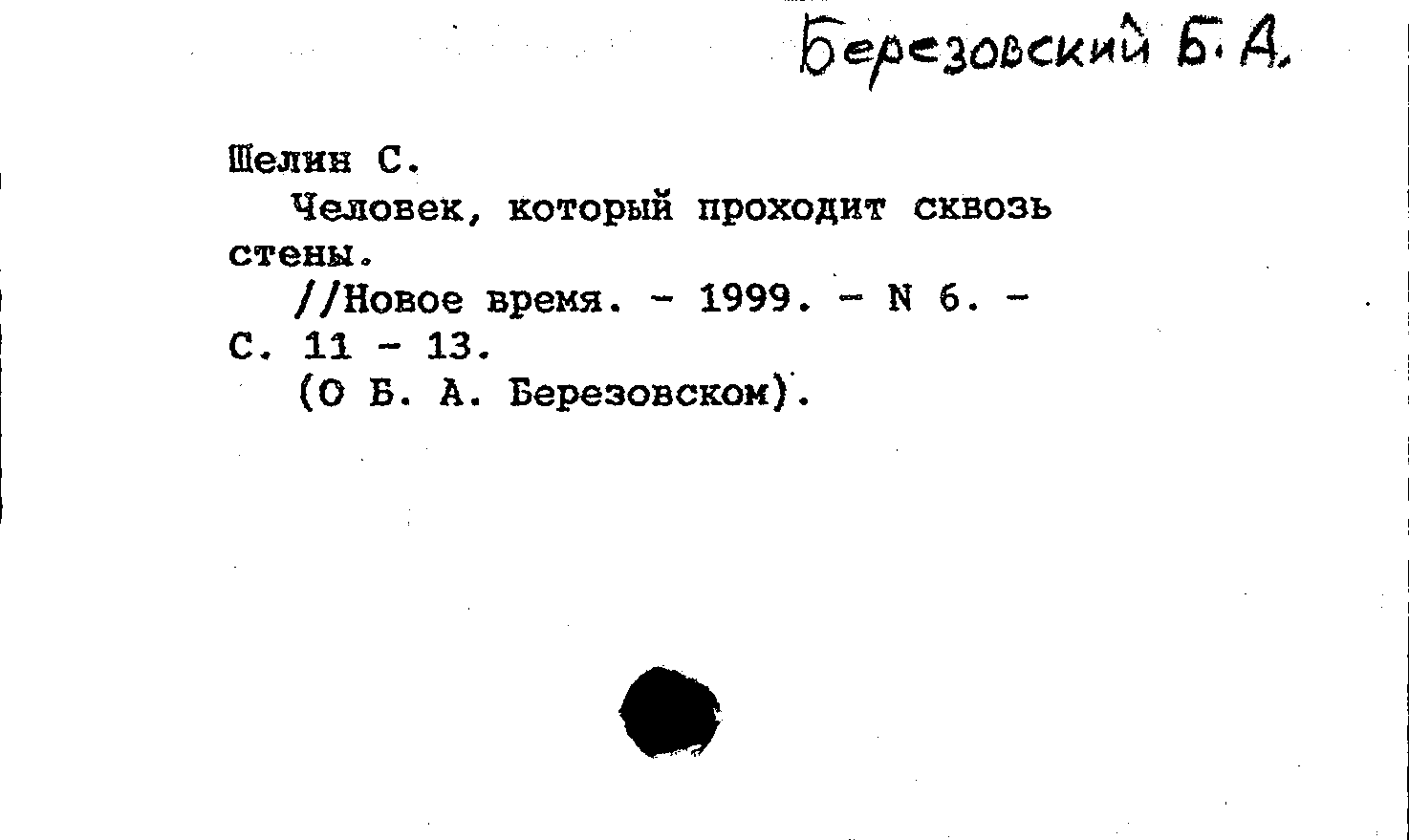 Березовский Б. А.

Шелин С.
Человек, который проходит сквозь стены.
//Новое время. - 1999. - N 6. - С. 11 - 13.
(О Б. А. Березовском).